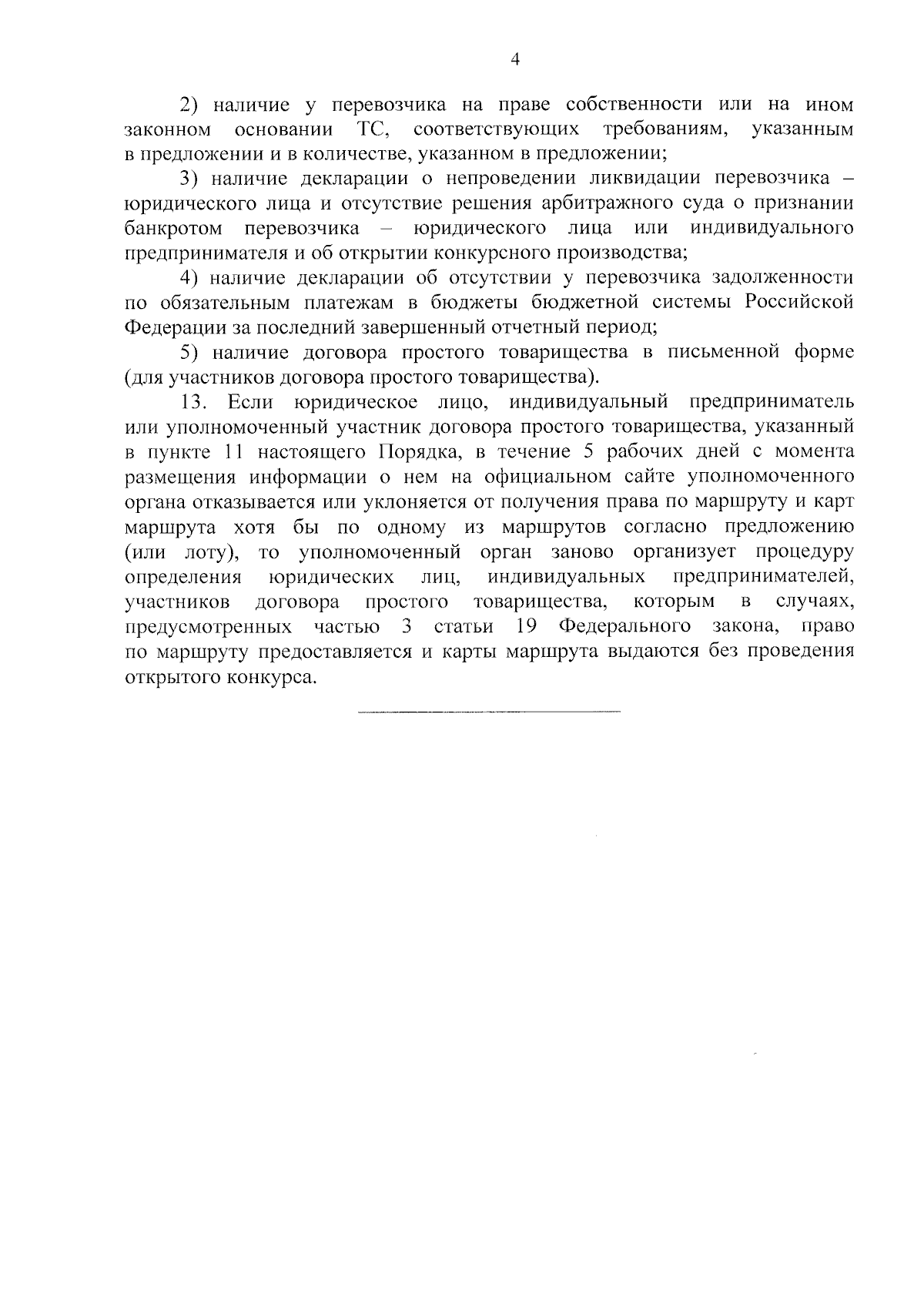 4

2) наличие у перевозчика на праве собственности или на ином законном основании ТС, соответствующих требованиям, указанным в предложении и в количестве, указанном в предложении;

3) наличие декларации о непроведении ликвидации перевозчика – юридического лица и отсутствие решения арбитражного суда о признании банкротом перевозчика – юридического лица или индивидуального предпринимателя и об открытии конкурсного производства;

4) наличие декларации об отсутствии у перевозчика задолженности по обязательным платежам в бюджеты бюджетной системы Российской Федерации за последний завершенный отчетный период;

5) наличие договора простого товарищества в письменной форме (для участников договора простого товарищества).

13. Если юридическое лицо, индивидуальный предприниматель или уполномоченный участник договора простого товарищества, указанный в пункте 11 настоящего Порядка, в течение 5 рабочих дней с момента размещения информации о нем на официальном сайте уполномоченного органа отказывается или уклоняется от получения права по маршруту и карт маршрута хотя бы по одному из маршрутов согласно предложению (или лоту), то уполномоченный орган заново организует процедуру определения юридических лиц, индивидуальных предпринимателей, участников договора простого товарищества, которым в случаях, предусмотренных частью 3 статьи 19 Федерального закона, право по маршруту предоставляется и карты маршрута выдаются без проведения открытого конкурса.